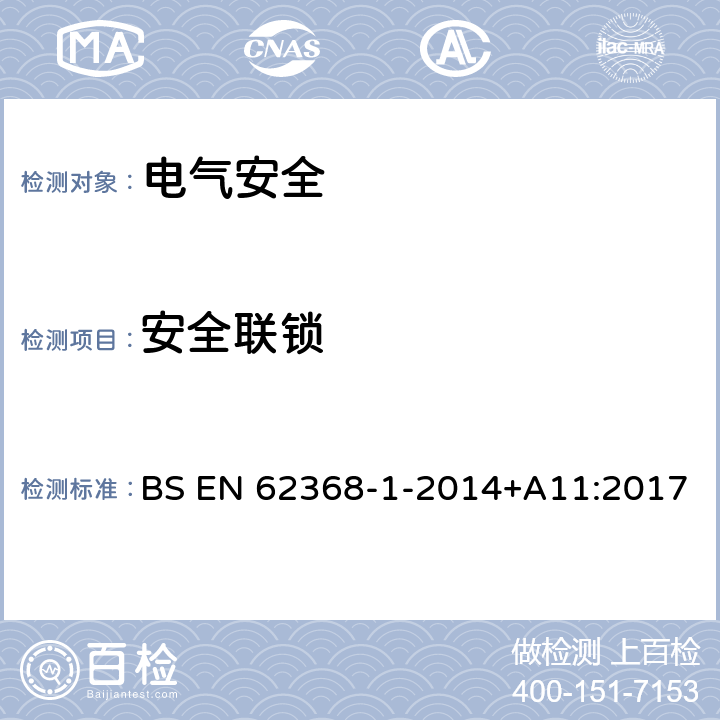 MA CNAS AL ilac-MRA

检测对象： 电气安全

检测项目： 安全联锁

检测标准： BS EN 62368-1-2014+A11:2017

百检
Baijiantest.com

做检测 上百检
400-151-7153